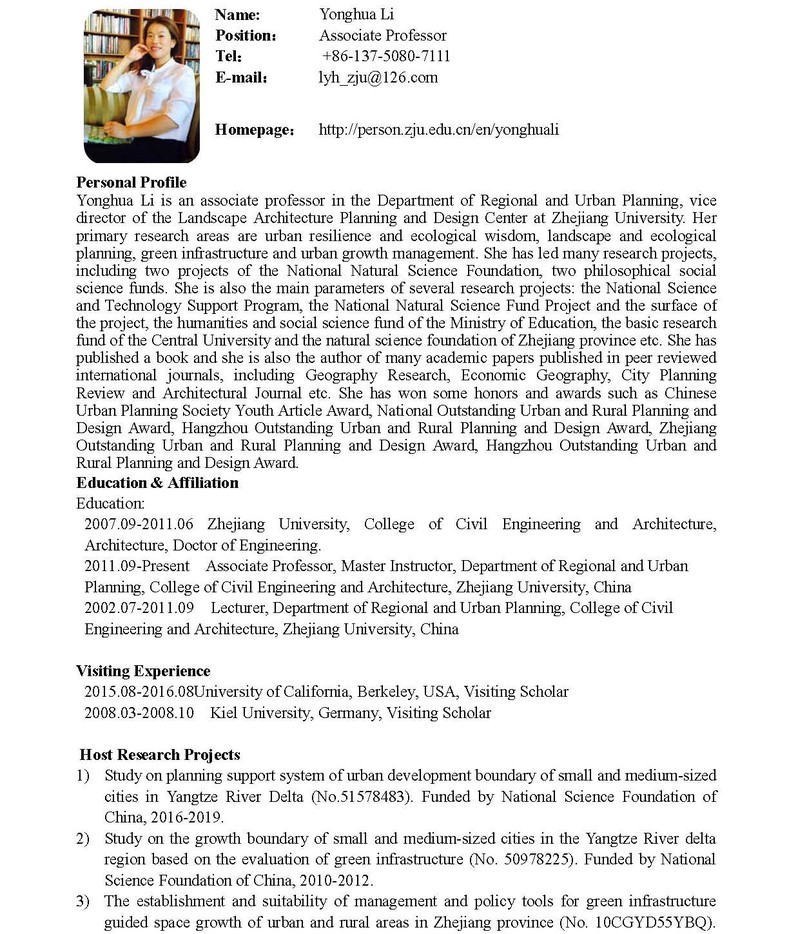 Name: Yonghua Li
Position： Associate Professor
Tel： +86-137-5080-7111
E-mail： lyh_zju@126.com

Homepage： http://person.zju.edu.cn/en/yonghuali

Personal Profile
Yonghua Li is an associate professor in the Department of Regional and Urban Planning, vice director of the Landscape Architecture Planning and Design Center at Zhejiang University. Her primary research areas are urban resilience and ecological wisdom, landscape and ecological planning, green infrastructure and urban growth management. She has led many research projects, including two projects of the National Natural Science Foundation, two philosophical social science funds. She is also the main parameters of several research projects: the National Science and Technology Support Program, the National Natural Science Fund Project and the surface of the project, the humanities and social science fund of the Ministry of Education, the basic research fund of the Central University and the natural science foundation of Zhejiang province etc. She has published a book and she is also the author of many academic papers published in peer reviewed international journals, including Geography Research, Economic Geography, City Planning Review and Architectural Journal etc. She has won some honors and awards such as Chinese Urban Planning Society Youth Article Award, National Outstanding Urban and Rural Planning and Design Award, Hangzhou Outstanding Urban and Rural Planning and Design Award, Zhejiang Outstanding Urban and Rural Planning and Design Award, Hangzhou Outstanding Urban and Rural Planning and Design Award.
Education & Affiliation
Education:
2007.09-2011.06 Zhejiang University, College of Civil Engineering and Architecture, Architecture, Doctor of Engineering.
2011.09-Present Associate Professor, Master Instructor, Department of Regional and Urban Planning, College of Civil Engineering and Architecture, Zhejiang University, China
2002.07-2011.09 Lecturer, Department of Regional and Urban Planning, College of Civil Engineering and Architecture, Zhejiang University, China

Visiting Experience
2015.08-2016.08University of California, Berkeley, USA, Visiting Scholar
2008.03-2008.10 Kiel University, Germany, Visiting Scholar

Host Research Projects
1) Study on planning support system of urban development boundary of small and medium-sized cities in Yangtze River Delta (No.51578483). Funded by National Science Foundation of China, 2016-2019.
2) Study on the growth boundary of small and medium-sized cities in the Yangtze River delta region based on the evaluation of green infrastructure (No. 50978225). Funded by National Science Foundation of China, 2010-2012.
3) The establishment and suitability of management and policy tools for green infrastructure guided space growth of urban and rural areas in Zhejiang province (No. 10CGYD55YBQ).